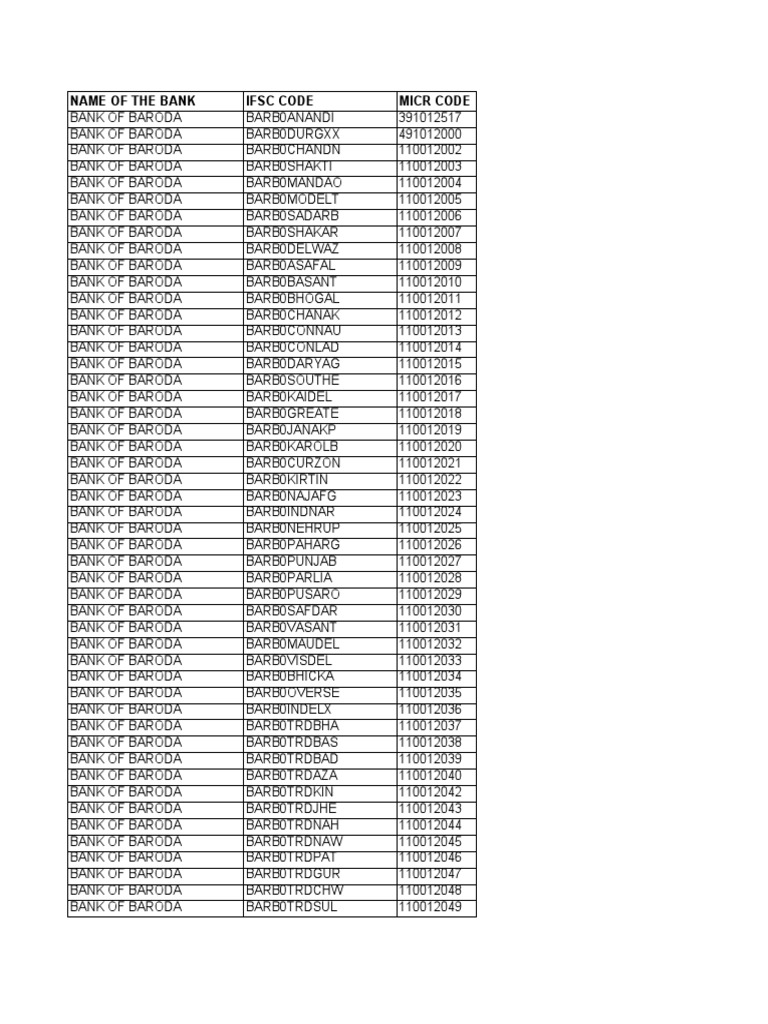 | NAME OF THE BANK | IFSC CODE | MICR CODE |
|---|---|---|
| BANK OF BARODA | BARB0ANANDI | 391012517 |
| BANK OF BARODA | BARB0DURGXX | 491012000 |
| BANK OF BARODA | BARB0CHANDN | 110012002 |
| BANK OF BARODA | BARB0SHAKTI | 110012003 |
| BANK OF BARODA | BARB0MANDAO | 110012004 |
| BANK OF BARODA | BARB0MODELT | 110012005 |
| BANK OF BARODA | BARB0SADARB | 110012006 |
| BANK OF BARODA | BARB0SHAKAR | 110012007 |
| BANK OF BARODA | BARB0DELWAZ | 110012008 |
| BANK OF BARODA | BARB0ASAFAL | 110012009 |
| BANK OF BARODA | BARB0BASANT | 110012010 |
| BANK OF BARODA | BARB0BHOGAL | 110012011 |
| BANK OF BARODA | BARB0CHANAK | 110012012 |
| BANK OF BARODA | BARB0CONNAU | 110012013 |
| BANK OF BARODA | BARB0CONLAD | 110012014 |
| BANK OF BARODA | BARB0DARYAG | 110012015 |
| BANK OF BARODA | BARB0SOUTHE | 110012016 |
| BANK OF BARODA | BARB0KAIDEL | 110012017 |
| BANK OF BARODA | BARB0GREATE | 110012018 |
| BANK OF BARODA | BARB0JANAKP | 110012019 |
| BANK OF BARODA | BARB0KAROLB | 110012020 |
| BANK OF BARODA | BARB0CURZON | 110012021 |
| BANK OF BARODA | BARB0KIRTIN | 110012022 |
| BANK OF BARODA | BARB0NAJAFG | 110012023 |
| BANK OF BARODA | BARB0INDNAR | 110012024 |
| BANK OF BARODA | BARB0NEHRUP | 110012025 |
| BANK OF BARODA | BARB0PAHARG | 110012026 |
| BANK OF BARODA | BARB0PUNJAB | 110012027 |
| BANK OF BARODA | BARB0PARLIA | 110012028 |
| BANK OF BARODA | BARB0PUSARO | 110012029 |
| BANK OF BARODA | BARB0SAFDAR | 110012030 |
| BANK OF BARODA | BARB0VASANT | 110012031 |
| BANK OF BARODA | BARB0MAUDEL | 110012032 |
| BANK OF BARODA | BARB0VISDEL | 110012033 |
| BANK OF BARODA | BARB0BHICKA | 110012034 |
| BANK OF BARODA | BARB0OVERSE | 110012035 |
| BANK OF BARODA | BARB0INDELX | 110012036 |
| BANK OF BARODA | BARB0TRDBHA | 110012037 |
| BANK OF BARODA | BARB0TRDBAS | 110012038 |
| BANK OF BARODA | BARB0TRDBAD | 110012039 |
| BANK OF BARODA | BARB0TRDAZA | 110012040 |
| BANK OF BARODA | BARB0TRDKIN | 110012042 |
| BANK OF BARODA | BARB0TRDJHE | 110012043 |
| BANK OF BARODA | BARB0TRDNAH | 110012044 |
| BANK OF BARODA | BARB0TRDNAW | 110012045 |
| BANK OF BARODA | BARB0TRDPAT | 110012046 |
| BANK OF BARODA | BARB0TRDGUR | 110012047 |
| BANK OF BARODA | BARB0TRDCHW | 110012048 |
| BANK OF BARODA | BARB0TRDSUL | 110012049 |